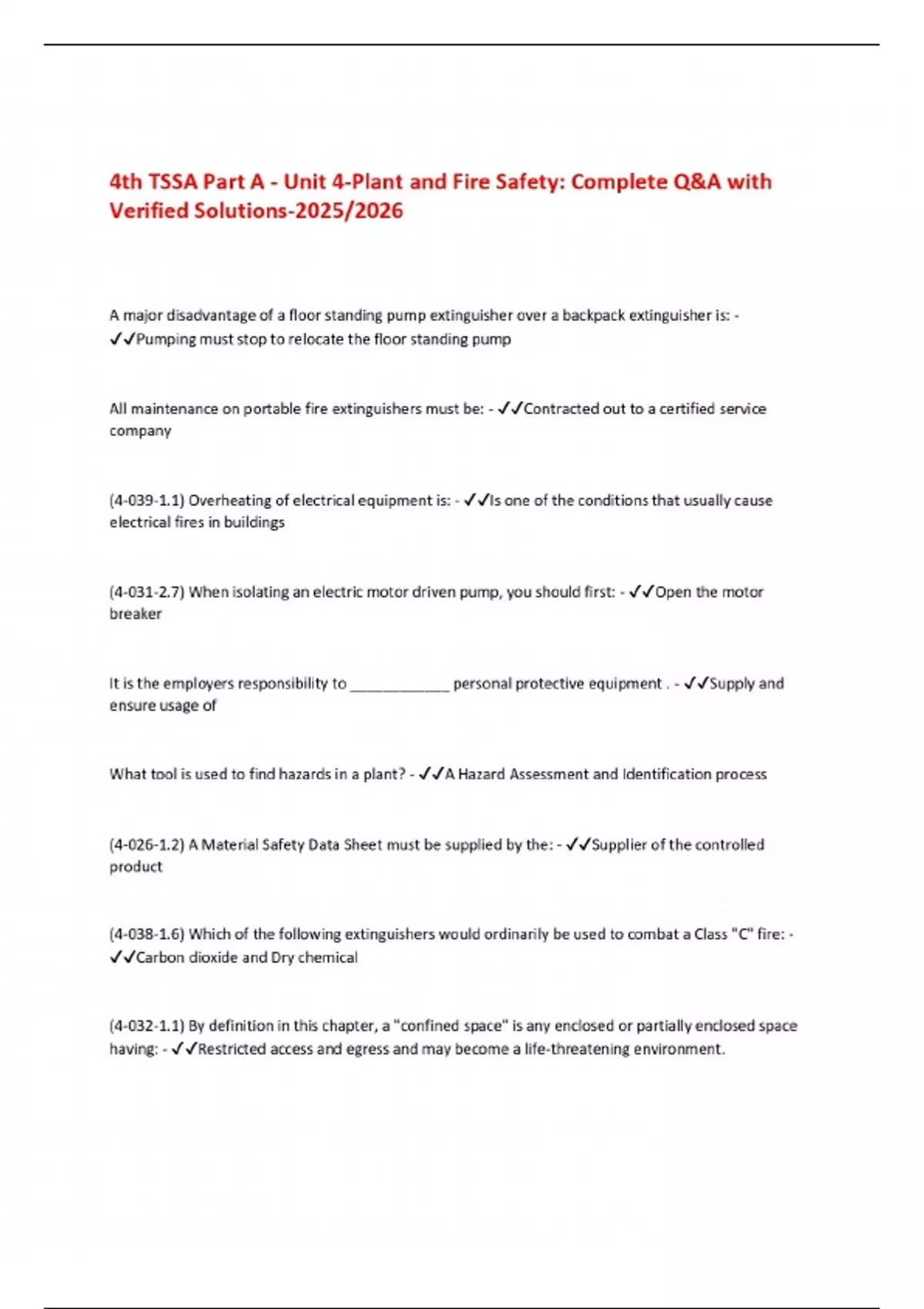 4th TSSA Part A - Unit 4-Plant and Fire Safety: Complete Q&A with Verified Solutions-2025/2026

A major disadvantage of a floor standing pump extinguisher over a backpack extinguisher is: - ✓✓Pumping must stop to relocate the floor standing pump

All maintenance on portable fire extinguishers must be: - ✓✓Contracted out to a certified service company

(4-039-1.1) Overheating of electrical equipment is: - ✓✓Is one of the conditions that usually cause electrical fires in buildings

(4-031-2.7) When isolating an electric motor driven pump, you should first: - ✓✓Open the motor breaker

It is the employers responsibility to ____________ personal protective equipment . - ✓✓Supply and ensure usage of

What tool is used to find hazards in a plant? - ✓✓A Hazard Assessment and Identification process

(4-026-1.2) A Material Safety Data Sheet must be supplied by the: - ✓✓Supplier of the controlled product

(4-038-1.6) Which of the following extinguishers would ordinarily be used to combat a Class "C" fire: - ✓✓Carbon dioxide and Dry chemical

(4-032-1.1) By definition in this chapter, a "confined space" is any enclosed or partially enclosed space having: - ✓✓Restricted access and egress and may become a life-threatening environment.